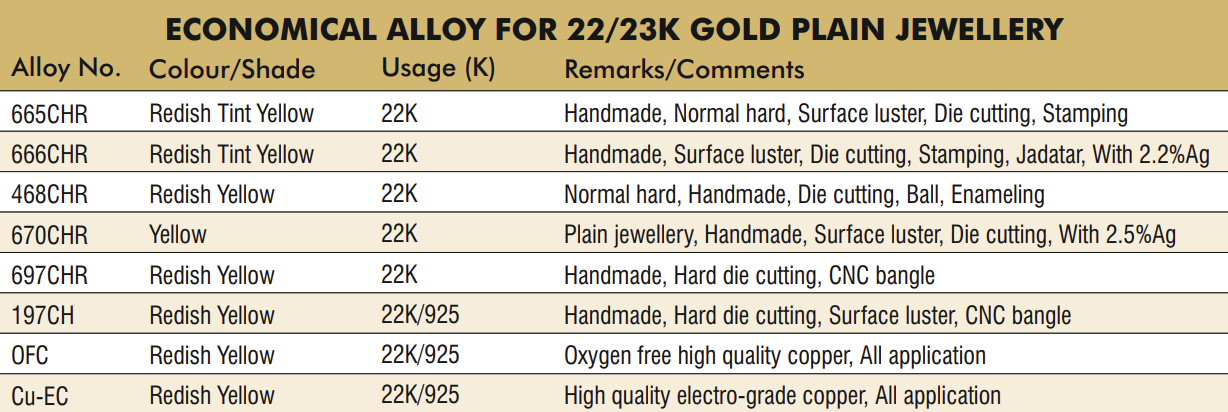 ECONOMICAL ALLOY FOR 22/23K GOLD PLAIN JEWELLERY

| Alloy No. | Colour/Shade | Usage (K) | Remarks/Comments |
|---|---|---|---|
| 665CHR | Redish Tint Yellow | 22K | Handmade, Normal hard, Surface luster, Die cutting, Stamping |
| 666CHR | Redish Tint Yellow | 22K | Handmade, Surface luster, Die cutting, Stamping, Jadatar, With 2.2%Ag |
| 468CHR | Redish Yellow | 22K | Normal hard, Handmade, Die cutting, Ball, Enameling |
| 670CHR | Yellow | 22K | Plain jewellery, Handmade, Surface luster, Die cutting, With 2.5%Ag |
| 697CHR | Redish Yellow | 22K | Handmade, Hard die cutting, CNC bangle |
| 197CH | Redish Yellow | 22K/925 | Handmade, Hard die cutting, Surface luster, CNC bangle |
| OFC | Redish Yellow | 22K/925 | Oxygen free high quality copper, All application |
| Cu-EC | Redish Yellow | 22K/925 | High quality electro-grade copper, All application |